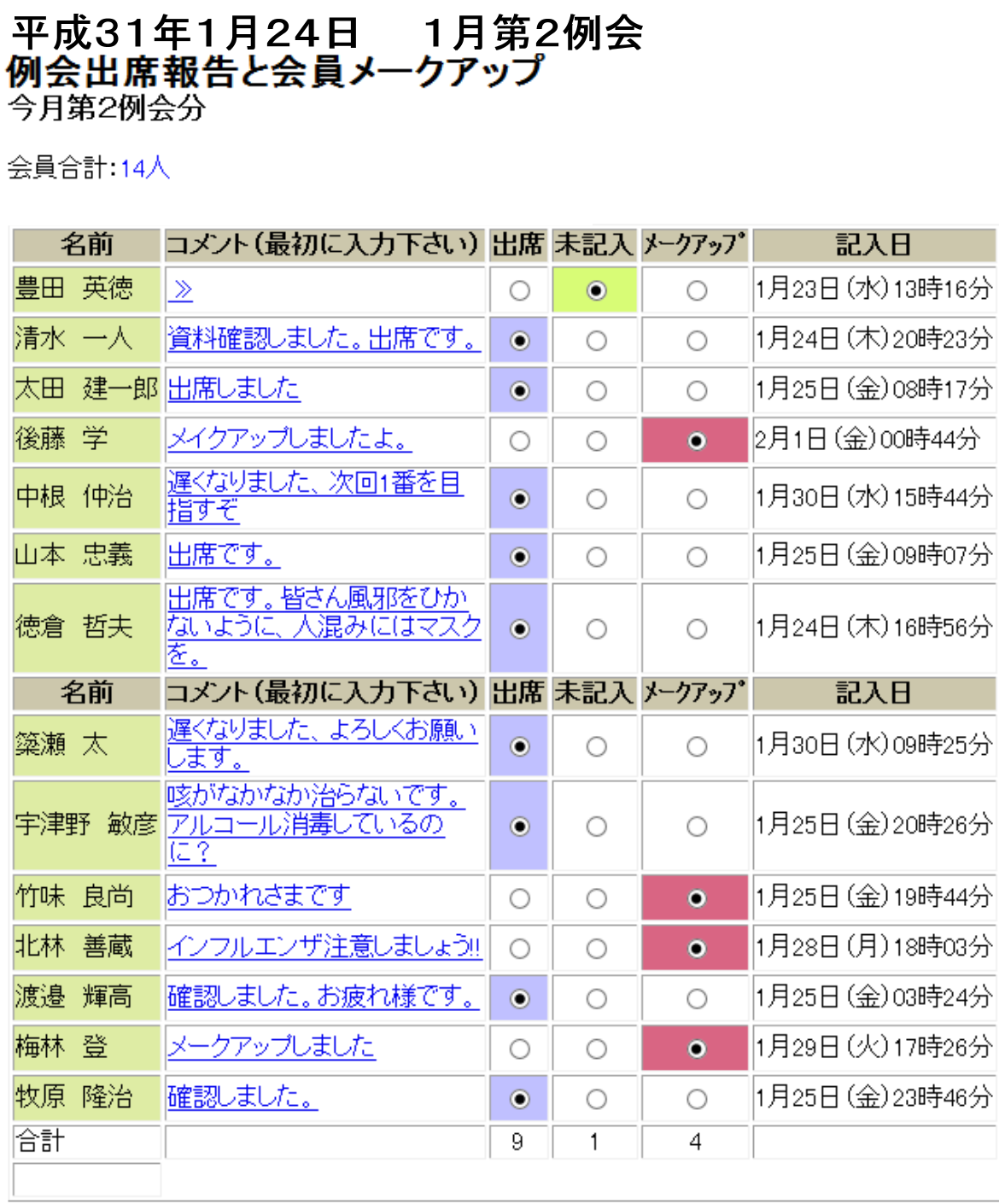 平成31年1月24日　　1月第2例会
例会出席報告と会員メークアップ
今月第2例会分

会員合計:14人

| 名前 | コメント(最初に入力下さい) | 出席 | 未記入 | メークアップ | 記入日 |
|---|---|---|---|---|---|
| 豊田　英徳 | ≫ | ○ | ◉ | ○ | 1月23日(水)13時16分 |
| 清水　一人 | 資料確認しました。出席です。 | ◉ | ○ | ○ | 1月24日(木)20時23分 |
| 太田　建一郎 | 出席しました | ◉ | ○ | ○ | 1月25日(金)08時17分 |
| 後藤　学 | メイクアップしましたよ。 | ○ | ○ | ◉ | 2月1日(金)00時44分 |
| 中根　仲治 | 遅くなりました、次回1番を目指すぞ | ◉ | ○ | ○ | 1月30日(水)15時44分 |
| 山本　忠義 | 出席です。 | ◉ | ○ | ○ | 1月25日(金)09時07分 |
| 徳倉　哲夫 | 出席です。皆さん風邪をひかないように、人混みにはマスクを。 | ◉ | ○ | ○ | 1月24日(木)16時56分 |
| 名前 | コメント(最初に入力下さい) | 出席 | 未記入 | メークアップ | 記入日 |
| 簗瀬　太 | 遅くなりました、よろしくお願いします。 | ◉ | ○ | ○ | 1月30日(水)09時25分 |
| 宇津野　敏彦 | 咳がなかなか治らないです。アルコール消毒しているのに? | ◉ | ○ | ○ | 1月25日(金)20時26分 |
| 竹味　良尚 | おつかれさまです | ○ | ○ | ◉ | 1月25日(金)19時44分 |
| 北林　善蔵 | インフルエンザ注意しましょう!! | ○ | ○ | ◉ | 1月28日(月)18時03分 |
| 渡邉　輝高 | 確認しました。お疲れ様です。 | ◉ | ○ | ○ | 1月25日(金)03時24分 |
| 梅林　登 | メークアップしました | ○ | ○ | ◉ | 1月29日(火)17時26分 |
| 牧原　隆治 | 確認しました。 | ◉ | ○ | ○ | 1月25日(金)23時46分 |
| 合計 | | 9 | 1 | 4 | |